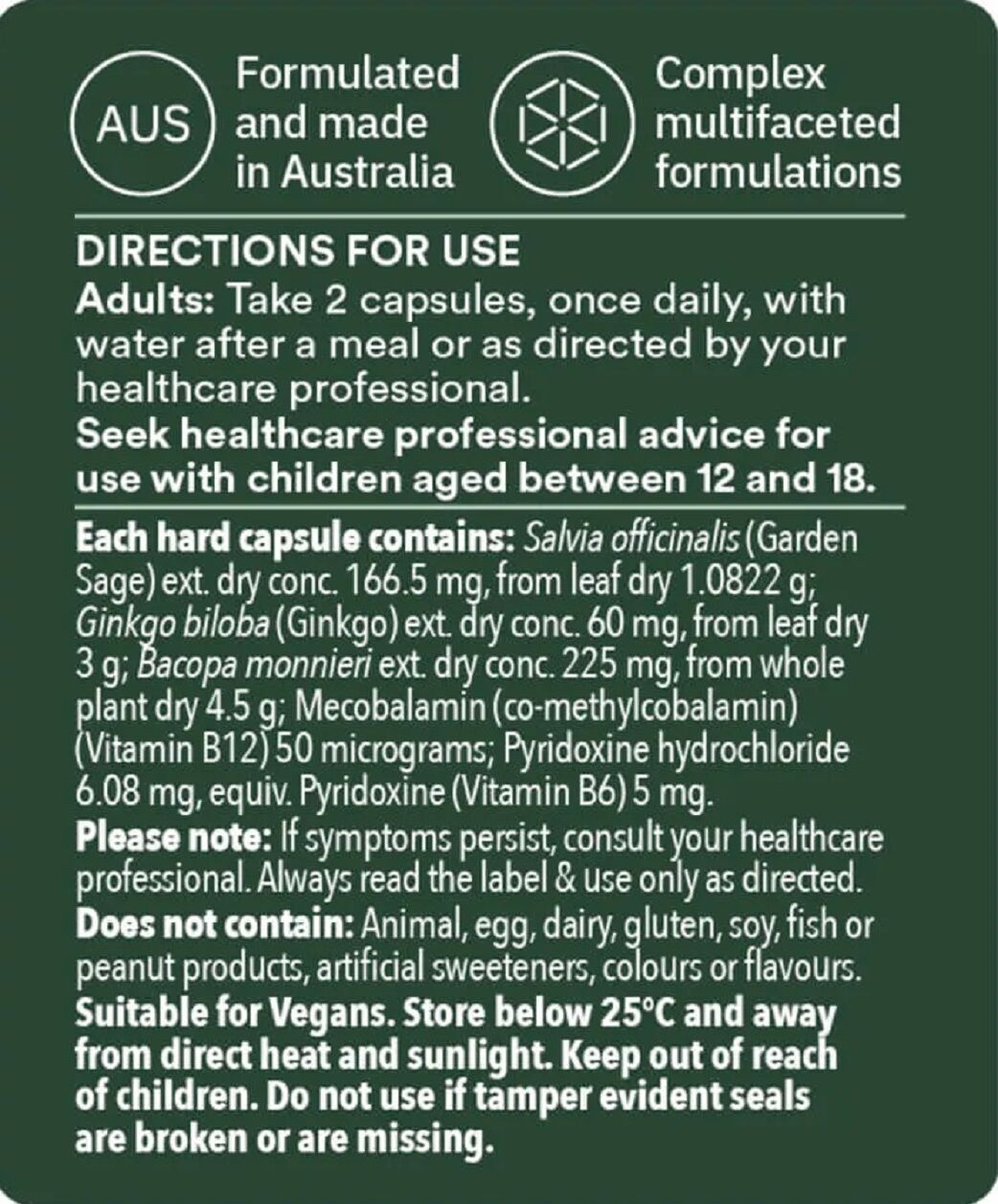 AUS

Formulated and made in Australia

Complex multifaceted formulations

DIRECTIONS FOR USE
Adults: Take 2 capsules, once daily, with water after a meal or as directed by your healthcare professional.
Seek healthcare professional advice for use with children aged between 12 and 18.

Each hard capsule contains: Salvia officinalis (Garden Sage) ext. dry conc. 166.5 mg, from leaf dry 1.0822 g; Ginkgo biloba (Ginkgo) ext. dry conc. 60 mg, from leaf dry 3 g; Bacopa monnieri ext. dry conc. 225 mg, from whole plant dry 4.5 g; Mecobalamin (co-methylcobalamin) (Vitamin B12) 50 micrograms; Pyridoxine hydrochloride 6.08 mg, equiv. Pyridoxine (Vitamin B6) 5 mg.
Please note: If symptoms persist, consult your healthcare professional. Always read the label & use only as directed.
Does not contain: Animal, egg, dairy, gluten, soy, fish or peanut products, artificial sweeteners, colours or flavours.
Suitable for Vegans. Store below 25°C and away from direct heat and sunlight. Keep out of reach of children. Do not use if tamper evident seals are broken or are missing.